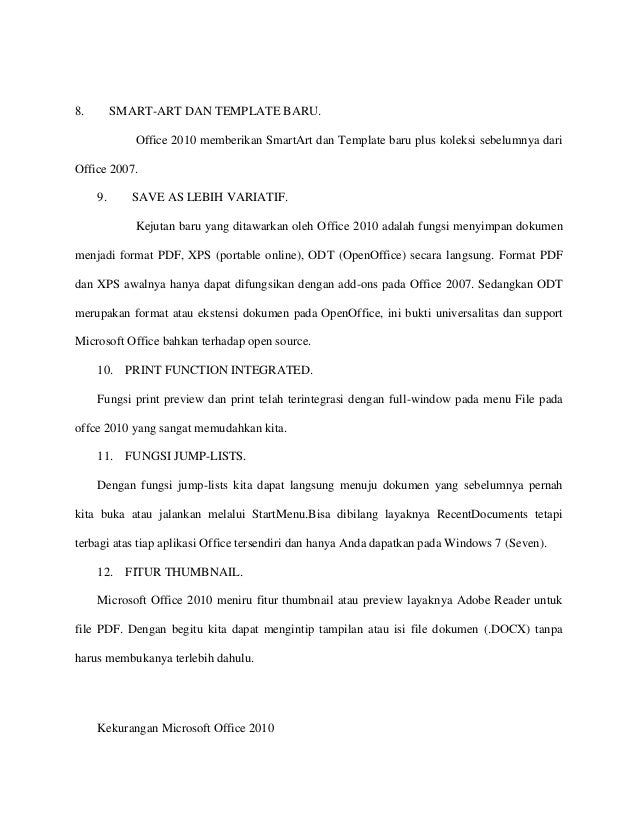 8. SMART-ART DAN TEMPLATE BARU.

Office 2010 memberikan SmartArt dan Template baru plus koleksi sebelumnya dari Office 2007.

9. SAVE AS LEBIH VARIATIF.

Kejutan baru yang ditawarkan oleh Office 2010 adalah fungsi menyimpan dokumen menjadi format PDF, XPS (portable online), ODT (OpenOffice) secara langsung. Format PDF dan XPS awalnya hanya dapat difungsikan dengan add-ons pada Office 2007. Sedangkan ODT merupakan format atau ekstensi dokumen pada OpenOffice, ini bukti universalitas dan support Microsoft Office bahkan terhadap open source.

10. PRINT FUNCTION INTEGRATED.

Fungsi print preview dan print telah terintegrasi dengan full-window pada menu File pada offce 2010 yang sangat memudahkan kita.

11. FUNGSI JUMP-LISTS.

Dengan fungsi jump-lists kita dapat langsung menuju dokumen yang sebelumnya pernah kita buka atau jalankan melalui StartMenu.Bisa dibilang layaknya RecentDocuments tetapi terbagi atas tiap aplikasi Office tersendiri dan hanya Anda dapatkan pada Windows 7 (Seven).

12. FITUR THUMBNAIL.

Microsoft Office 2010 meniru fitur thumbnail atau preview layaknya Adobe Reader untuk file PDF. Dengan begitu kita dapat mengintip tampilan atau isi file dokumen (.DOCX) tanpa harus membukanya terlebih dahulu.

Kekurangan Microsoft Office 2010